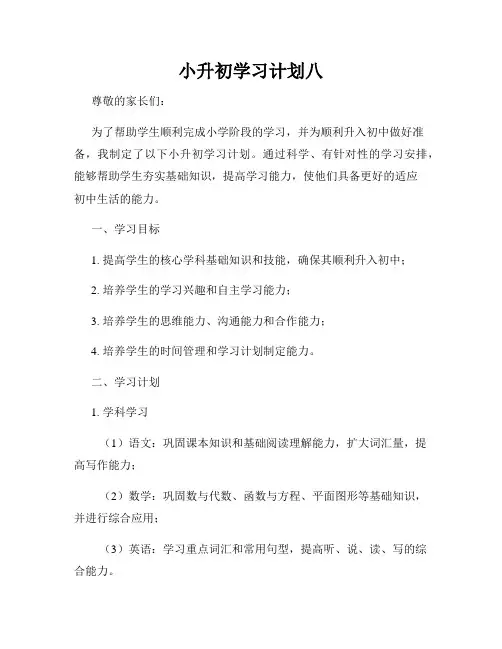 小升初学习计划八

尊敬的家长们：

为了帮助学生顺利完成小学阶段的学习，并为顺利升入初中做好准备，我制定了以下小升初学习计划。通过科学、有针对性的学习安排，能够帮助学生夯实基础知识，提高学习能力，使他们具备更好的适应初中生活的能力。

一、学习目标

1. 提高学生的核心学科基础知识和技能，确保其顺利升入初中；

2. 培养学生的学习兴趣和自主学习能力；

3. 培养学生的思维能力、沟通能力和合作能力；

4. 培养学生的时间管理和学习计划制定能力。

二、学习计划

1. 学科学习

（1）语文：巩固课本知识和基础阅读理解能力，扩大词汇量，提高写作能力；

（2）数学：巩固数与代数、函数与方程、平面图形等基础知识，并进行综合应用；

（3）英语：学习重点词汇和常用句型，提高听、说、读、写的综合能力。